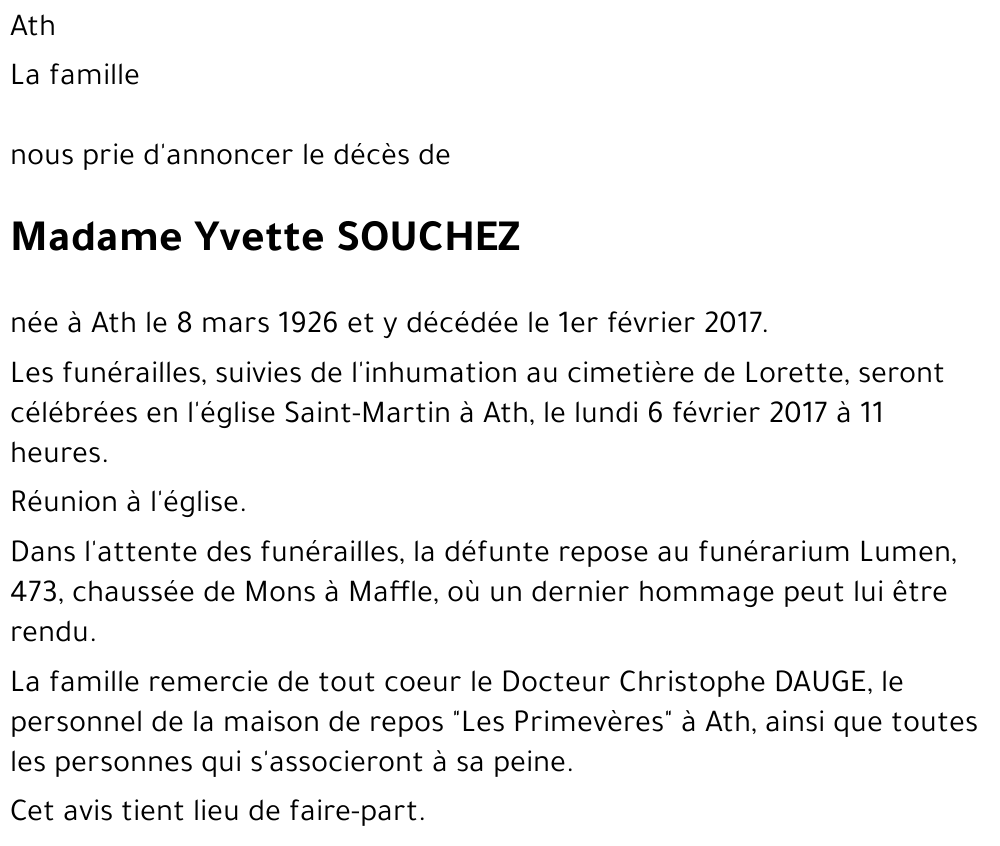 Ath

La famille

nous prie d'annoncer le décès de

Madame Yvette SOUCHEZ

née à Ath le 8 mars 1926 et y décédée le 1er février 2017.

Les funérailles, suivies de l'inhumation au cimetière de Lorette, seront célébrées en l'église Saint-Martin à Ath, le lundi 6 février 2017 à 11 heures.

Réunion à l'église.

Dans l'attente des funérailles, la défunte repose au funérarium Lumen, 473, chaussée de Mons à Maffle, où un dernier hommage peut lui être rendu.

La famille remercie de tout coeur le Docteur Christophe DAUGE, le personnel de la maison de repos "Les Primevères" à Ath, ainsi que toutes les personnes qui s'associeront à sa peine.

Cet avis tient lieu de faire-part.